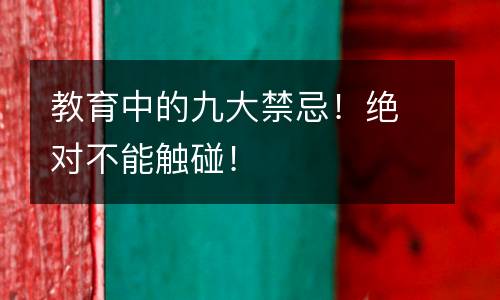 教育中的九大禁忌！绝对不能触碰！